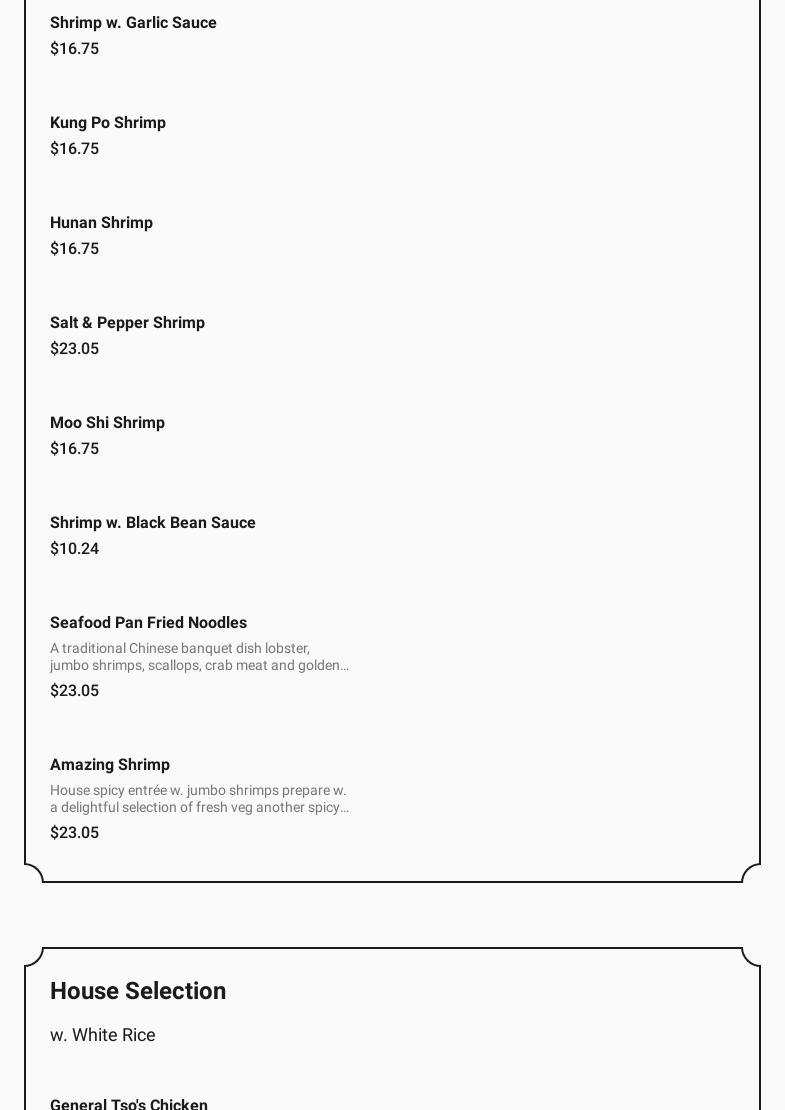 Shrimp w. Garlic Sauce
$16.75

Kung Po Shrimp
$16.75

Hunan Shrimp
$16.75

Salt & Pepper Shrimp
$23.05

Moo Shi Shrimp
$16.75

Shrimp w. Black Bean Sauce
$10.24

Seafood Pan Fried Noodles
A traditional Chinese banquet dish lobster, jumbo shrimps, scallops, crab meat and golden…
$23.05

Amazing Shrimp
House spicy entrée w. jumbo shrimps prepare w. a delightful selection of fresh veg another spicy…
$23.05

House Selection
w. White Rice

General Tso's Chicken